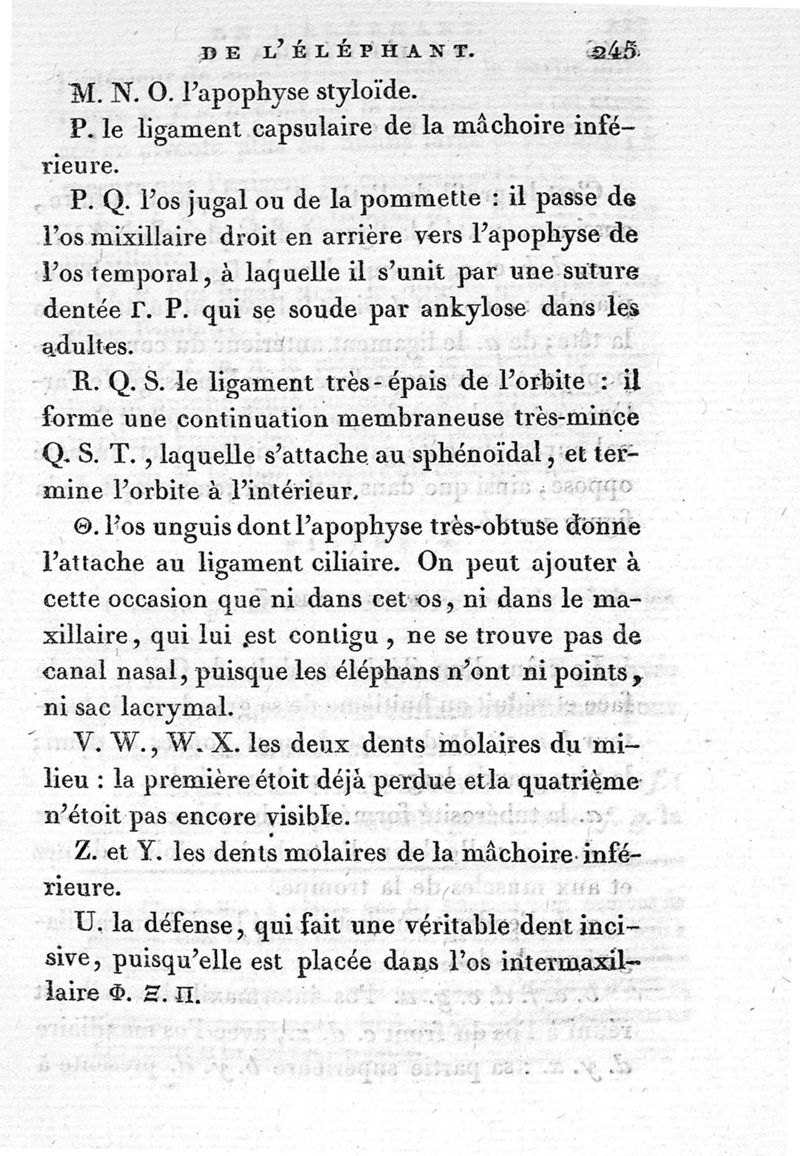 DE L'ÉLÉPHANT. 245

M. N. O. l'apophyse styloïde.

P. le ligament capsulaire de la mâchoire inférieure.

P. Q. l'os jugal ou de la pommette : il passe de l'os mixillaire droit en arrière vers l'apophyse de l'os temporal, à laquelle il s'unit par une suture dentée Γ. P. qui se soude par ankylose dans les adultes.

R. Q. S. le ligament très-épais de l'orbite : il forme une continuation membraneuse très-mince Q. S. T., laquelle s'attache au sphénoïdal, et termine l'orbite à l'intérieur.

Θ. l'os unguis dont l'apophyse très-obtuse donne l'attache au ligament ciliaire. On peut ajouter à cette occasion que ni dans cet os, ni dans le maxillaire, qui lui est contigu, ne se trouve pas de canal nasal, puisque les éléphans n'ont ni points, ni sac lacrymal.

V. W., W. X. les deux dents molaires du milieu : la première étoit déjà perdue et la quatrième n'étoit pas encore visible.

Z. et Y. les dents molaires de la mâchoire inférieure.

U. la défense, qui fait une véritable dent incisive, puisqu'elle est placée dans l'os intermaxillaire Φ. Ξ. Π.